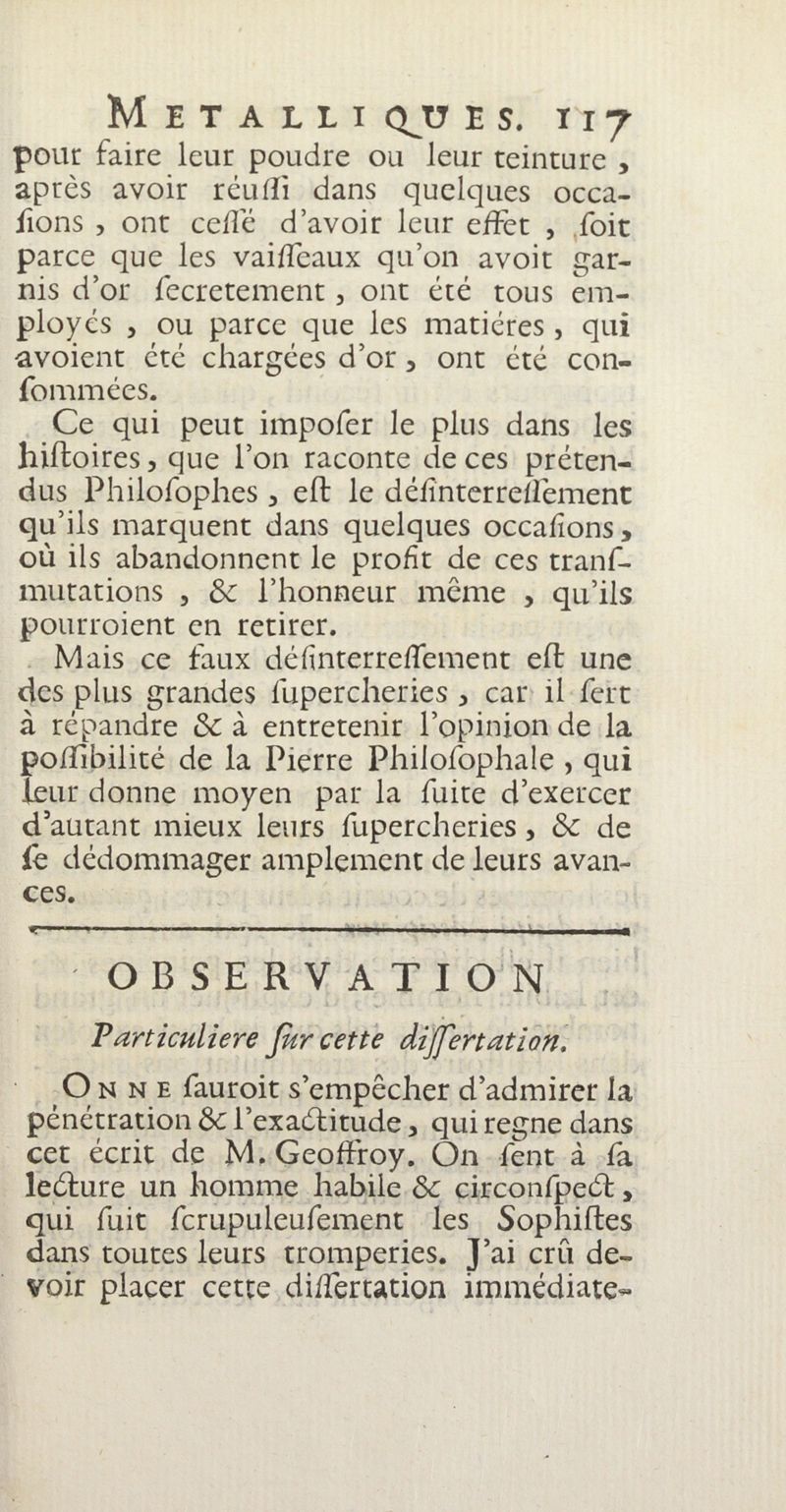 METALLIQUES. 117

pour faire leur poudre ou leur teinture, après avoir réuſſi dans quelques occaſions, ont ceſſé d'avoir leur effet, ſoit parce que les vaiſſeaux qu'on avoit garnis d'or ſecretement, ont été tous employés, ou parce que les matiéres, qui avoient été chargées d'or, ont été conſommées.

Ce qui peut impoſer le plus dans les hiſtoires, que l'on raconte de ces prétendus Philoſophes, eſt le déſinterreſſement qu'ils marquent dans quelques occaſions, où ils abandonnent le profit de ces tranſmutations, & l'honneur même, qu'ils pourroient en retirer.

Mais ce faux déſinterreſſement eſt une des plus grandes ſupercheries, car il ſert à répandre & à entretenir l'opinion de la poſſibilité de la Pierre Philoſophale, qui leur donne moyen par la ſuite d'exercer d'autant mieux leurs ſupercheries, & de ſe dédommager amplement de leurs avances.

OBSERVATION

Particuliere ſur cette diſſertation.

On ne ſauroit s'empêcher d'admirer la pénétration & l'exactitude, qui regne dans cet écrit de M. Geoffroy. On ſent à ſa lecture un homme habile & circonſpect, qui ſuit ſcrupuleuſement les Sophiſtes dans toutes leurs tromperies. J'ai crû devoir placer cette diſſertation immédiate-